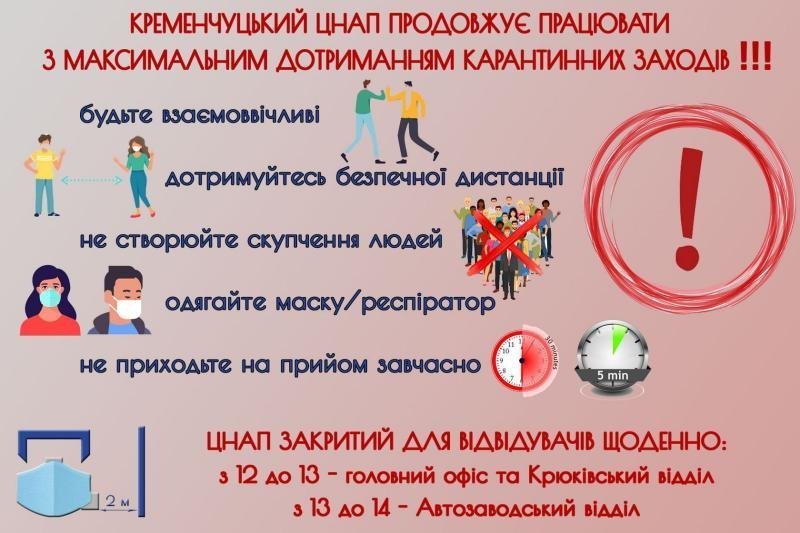 КРЕМЕНЧУЦЬКИЙ ЦНАП ПРОДОВЖУЄ ПРАЦЮВАТИ
З МАКСИМАЛЬНИМ ДОТРИМАННЯМ КАРАНТИННИХ ЗАХОДІВ !!!

будьте взаємоввічливі

дотримуйтесь безпечної дистанції

не створюйте скупчення людей

одягайте маску/респіратор

не приходьте на прийом завчасно

30 minutes

5 min

2 м

ЦНАП ЗАКРИТИЙ ДЛЯ ВІДВІДУВАЧІВ ЩОДЕННО:
з 12 до 13 - головний офіс та Крюківський відділ
з 13 до 14 - Автозаводський відділ